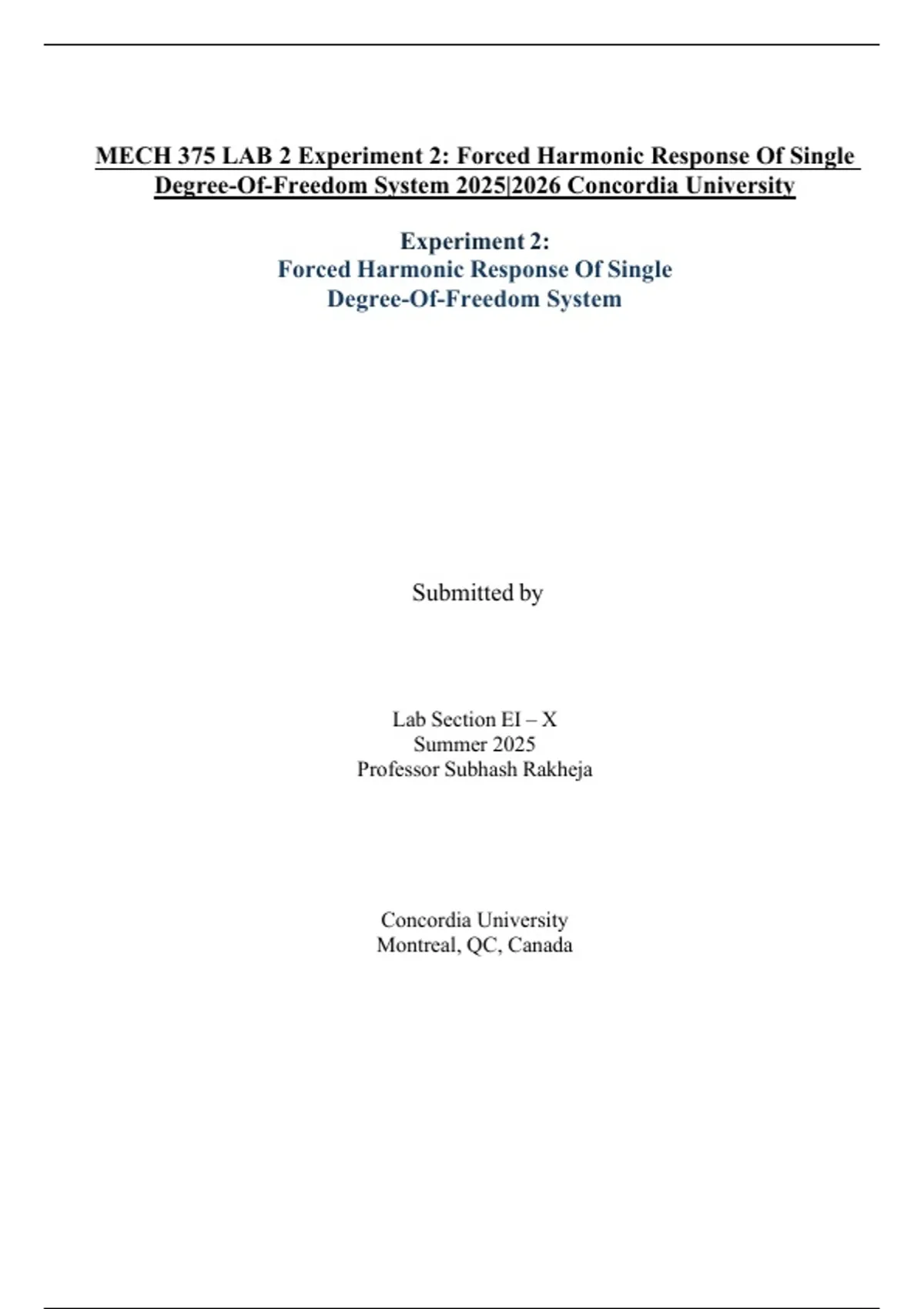 MECH 375 LAB 2 Experiment 2: Forced Harmonic Response Of Single Degree-Of-Freedom System 2025|2026 Concordia University

Experiment 2:
Forced Harmonic Response Of Single Degree-Of-Freedom System

Submitted by

Lab Section EI – X
Summer 2025
Professor Subhash Rakheja

Concordia University
Montreal, QC, Canada